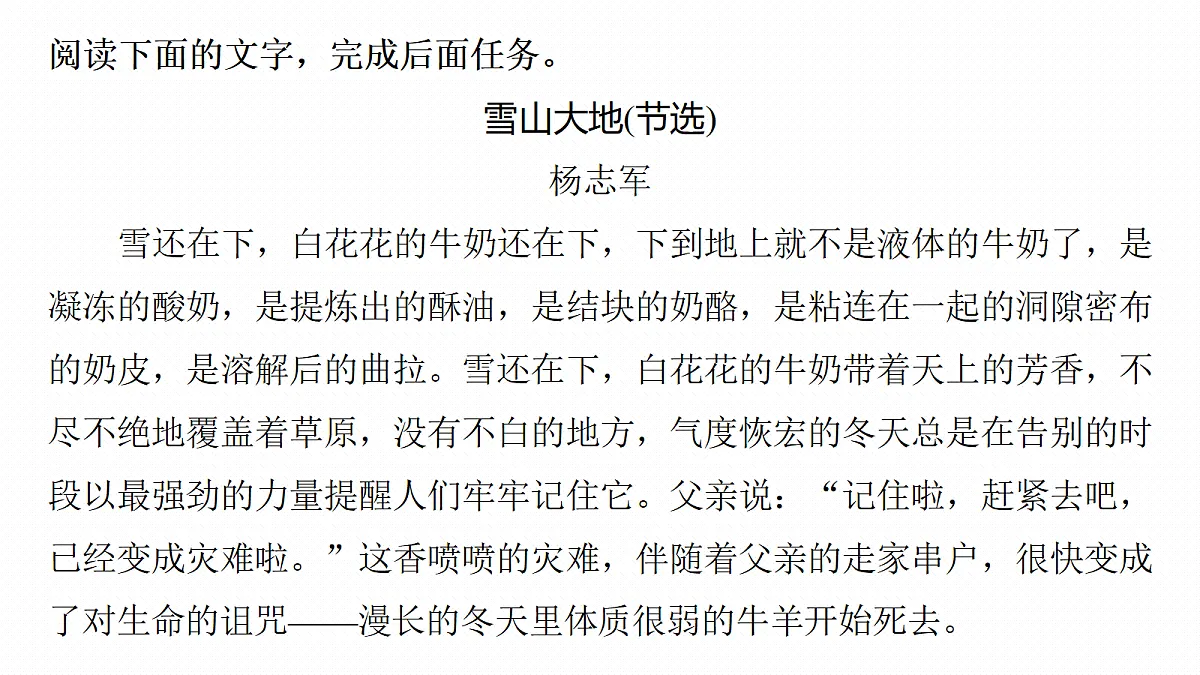 阅读下面的文字，完成后面任务。

雪山大地(节选)

杨志军

雪还在下，白花花的牛奶还在下，下到地上就不是液体的牛奶了，是凝冻的酸奶，是提炼出的酥油，是结块的奶酪，是粘连在一起的洞隙密布的奶皮，是溶解后的曲拉。雪还在下，白花花的牛奶带着天上的芳香，不尽不绝地覆盖着草原，没有不白的地方，气度恢宏的冬天总是在告别的时段以最强劲的力量提醒人们牢牢记住它。父亲说：“记住啦，赶紧去吧，已经变成灾难啦。”这香喷喷的灾难，伴随着父亲的走家串户，很快变成了对生命的诅咒——漫长的冬天里体质很弱的牛羊开始死去。